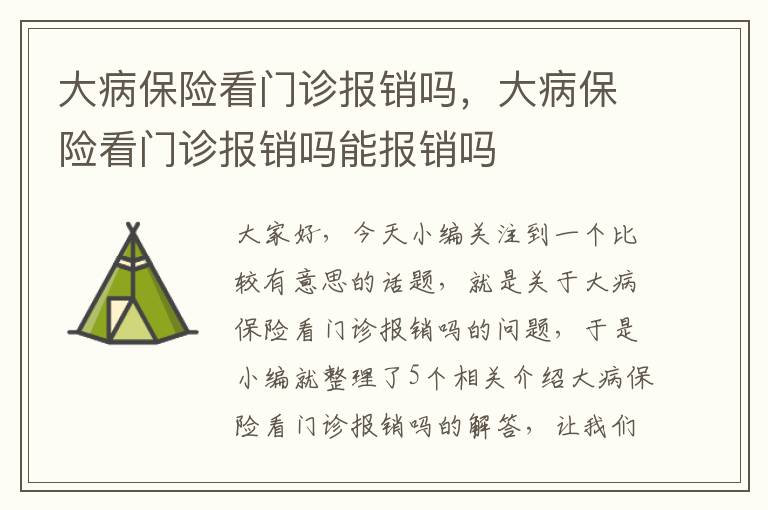 大病保险看门诊报销吗，大病保险看门诊报销吗能报销吗

大家好，今天小编关注到一个比较有意思的话题，就是关于大病保险看门诊报销吗的问题，于是小编就整理了5个相关介绍大病保险看门诊报销吗的解答，让我们